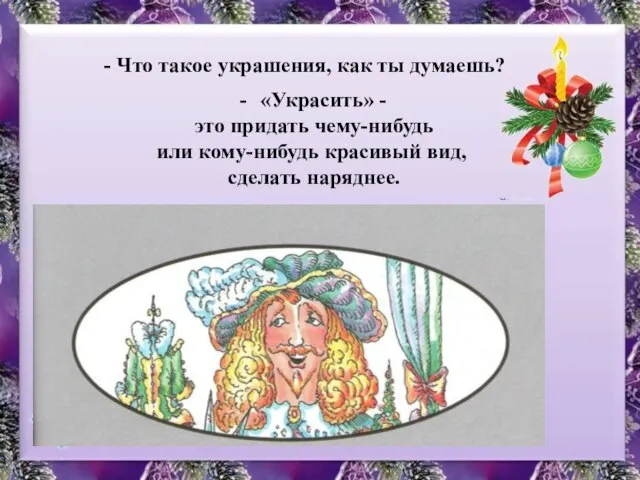 - Что такое украшения, как ты думаешь?

- «Украсить» - это придать чему-нибудь или кому-нибудь красивый вид, сделать наряднее.